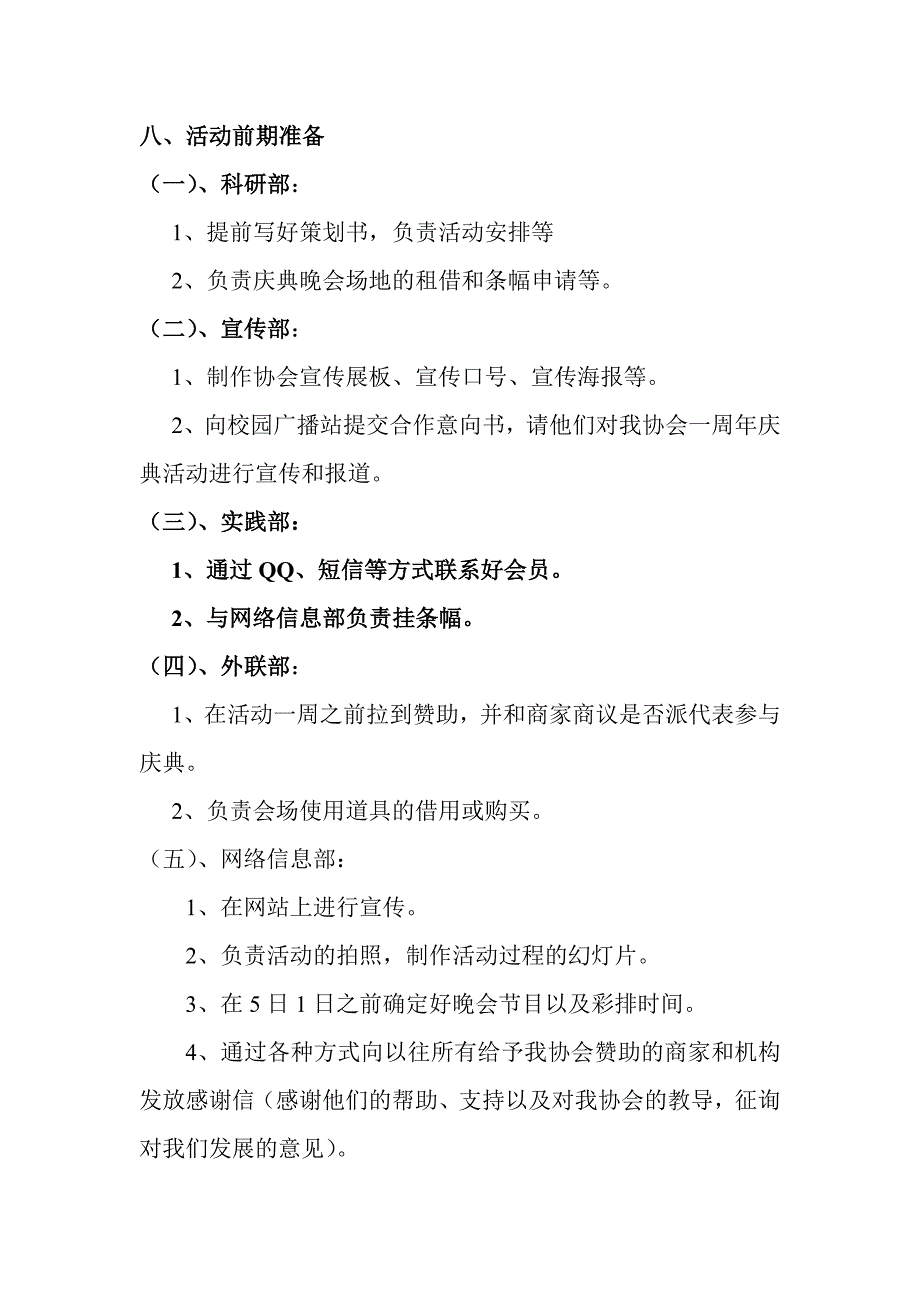 八、活动前期准备

（一）、科研部：

1、提前写好策划书，负责活动安排等

2、负责庆典晚会场地的租借和条幅申请等。

（二）、宣传部：

1、制作协会宣传展板、宣传口号、宣传海报等。

2、向校园广播站提交合作意向书，请他们对我协会一周年庆典活动进行宣传和报道。

（三）、实践部：

1、通过 QQ、短信等方式联系好会员。

2、与网络信息部负责挂条幅。

（四）、外联部：

1、在活动一周之前拉到赞助，并和商家商议是否派代表参与庆典。

2、负责会场使用道具的借用或购买。

（五）、网络信息部：

1、在网站上进行宣传。

2、负责活动的拍照，制作活动过程的幻灯片。

3、在 5 日 1 日之前确定好晚会节目以及彩排时间。

4、通过各种方式向以往所有给予我协会赞助的商家和机构发放感谢信（感谢他们的帮助、支持以及对我协会的教导，征询对我们发展的意见）。